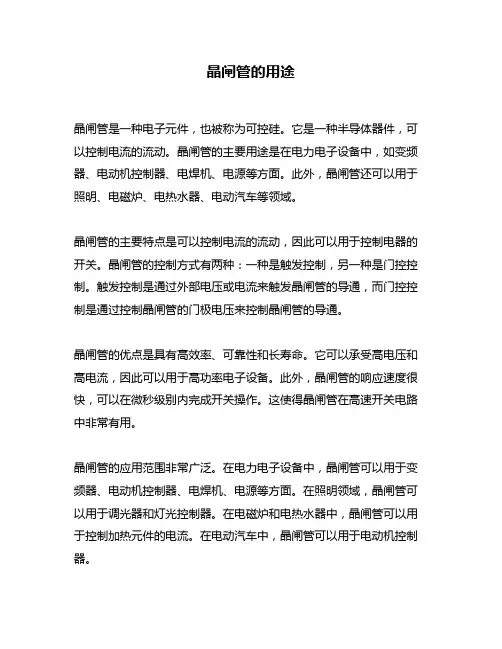 晶闸管的用途

晶闸管是一种电子元件，也被称为可控硅。它是一种半导体器件，可以控制电流的流动。晶闸管的主要用途是在电力电子设备中，如变频器、电动机控制器、电焊机、电源等方面。此外，晶闸管还可以用于照明、电磁炉、电热水器、电动汽车等领域。

晶闸管的主要特点是可以控制电流的流动，因此可以用于控制电器的开关。晶闸管的控制方式有两种：一种是触发控制，另一种是门控控制。触发控制是通过外部电压或电流来触发晶闸管的导通，而门控控制是通过控制晶闸管的门极电压来控制晶闸管的导通。

晶闸管的优点是具有高效率、可靠性和长寿命。它可以承受高电压和高电流，因此可以用于高功率电子设备。此外，晶闸管的响应速度很快，可以在微秒级别内完成开关操作。这使得晶闸管在高速开关电路中非常有用。

晶闸管的应用范围非常广泛。在电力电子设备中，晶闸管可以用于变频器、电动机控制器、电焊机、电源等方面。在照明领域，晶闸管可以用于调光器和灯光控制器。在电磁炉和电热水器中，晶闸管可以用于控制加热元件的电流。在电动汽车中，晶闸管可以用于电动机控制器。